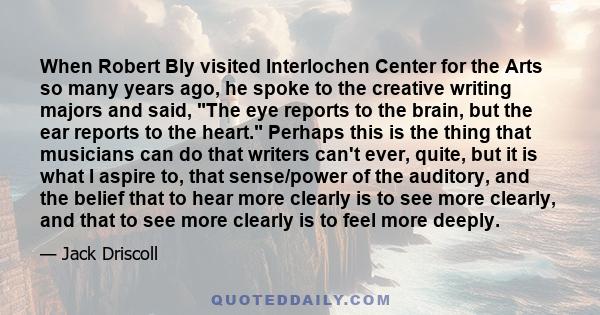 When Robert Bly visited Interlochen Center for the Arts so many years ago, he spoke to the creative writing majors and said, "The eye reports to the brain, but the ear reports to the heart." Perhaps this is the thing that musicians can do that writers can't ever, quite, but it is what I aspire to, that sense/power of the auditory, and the belief that to hear more clearly is to see more clearly, and that to see more clearly is to feel more deeply.

— Jack Driscoll

QUOTEDDAILY.COM